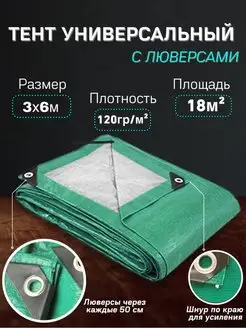 ТЕНТ УНИВЕРСАЛЬНЫЙ
С ЛЮВЕРСАМИ

Размер
3х6м

Плотность
120гр/м²

Площадь
18м²

Люверсы через каждые 50 см

Шнур по краю для усиления